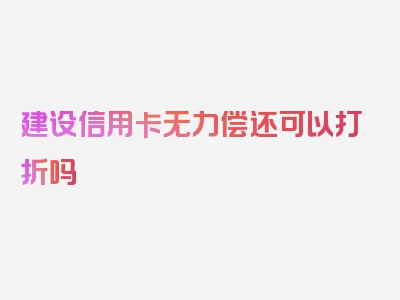 建设信用卡无力偿还可以打折吗